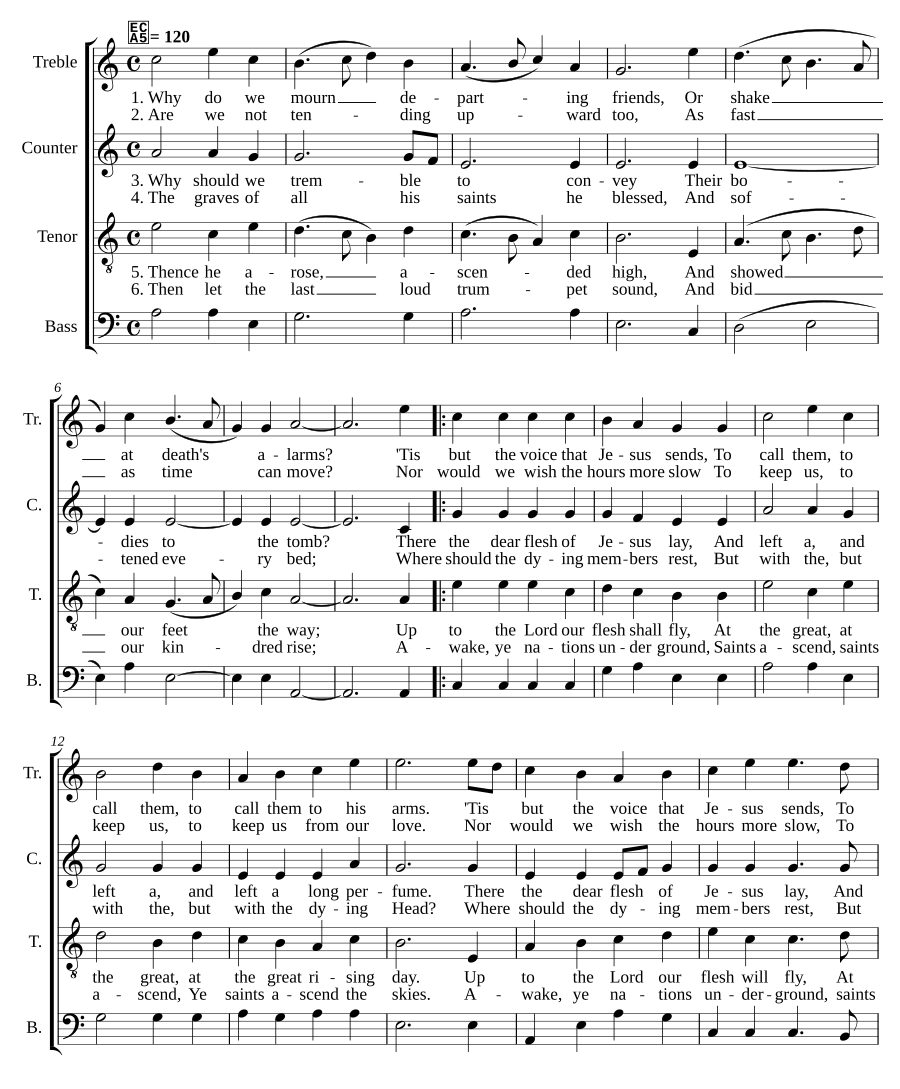 EC
A5 = 120

Treble

1. Why do we mourn de - part - ing friends, Or shake
2. Are we not ten - ding up - ward too, As fast

Counter

3. Why should we trem - ble to con - vey Their bo - -
4. The graves of all his saints he blessed, And sof - -

Tenor

5. Thence he a - rose, a - scen - ded high, And showed
6. Then let the last loud trum - pet sound, And bid

Bass

6

Tr.

at death's a - larms? 'Tis but the voice that Je - sus sends, To call them, to
as time can move? Nor would we wish the hours more slow To keep us, to

C.

- dies to the tomb? There the dear flesh of Je - sus lay, And left a, and
- tened eve - ry bed; Where should the dy - ing mem - bers rest, But with the, but

T.

our feet the way; Up to the Lord our flesh shall fly, At the great, at
our kin - dred rise; A - wake, ye na - tions un - der ground, Saints a - scend, saints

B.

12

Tr.

call them, to call them to his arms. 'Tis but the voice that Je - sus sends, To
keep us, to keep us from our love. Nor would we wish the hours more slow, To

C.

left a, and left a long per - fume. There the dear flesh of Je - sus lay, And
with the, but with the dy - ing Head? Where should the dy - ing mem - bers rest, But

T.

the great, at the great ri - sing day. Up to the Lord our flesh will fly, At
a - scend, Ye saints a - scend the skies. A - wake, ye na - tions un - der - ground, saints

B.